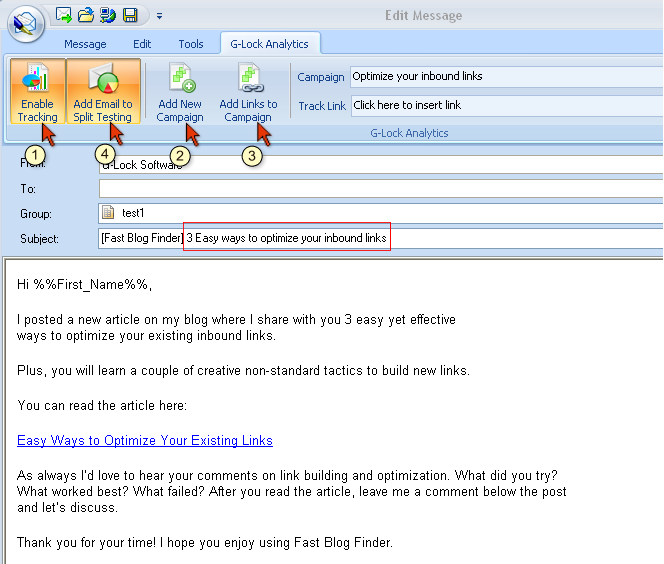 Edit Message

Message Edit Tools G-Lock Analytics

Enable Tracking
Add Email to Split Testing
Add New Campaign
Add Links to Campaign
Campaign Optimize your inbound links
Track Link Click here to insert link
G-Lock Analytics

1 4 2 3

From: G-Lock Software
To:
Group: test1
Subject: [Fast Blog Finder] 3 Easy ways to optimize your inbound links

Hi %%First_Name%%,

I posted a new article on my blog where I share with you 3 easy yet effective ways to optimize your existing inbound links.

Plus, you will learn a couple of creative non-standard tactics to build new links.

You can read the article here:

Easy Ways to Optimize Your Existing Links

As always I'd love to hear your comments on link building and optimization. What did you try? What worked best? What failed? After you read the article, leave me a comment below the post and let's discuss.

Thank you for your time! I hope you enjoy using Fast Blog Finder.